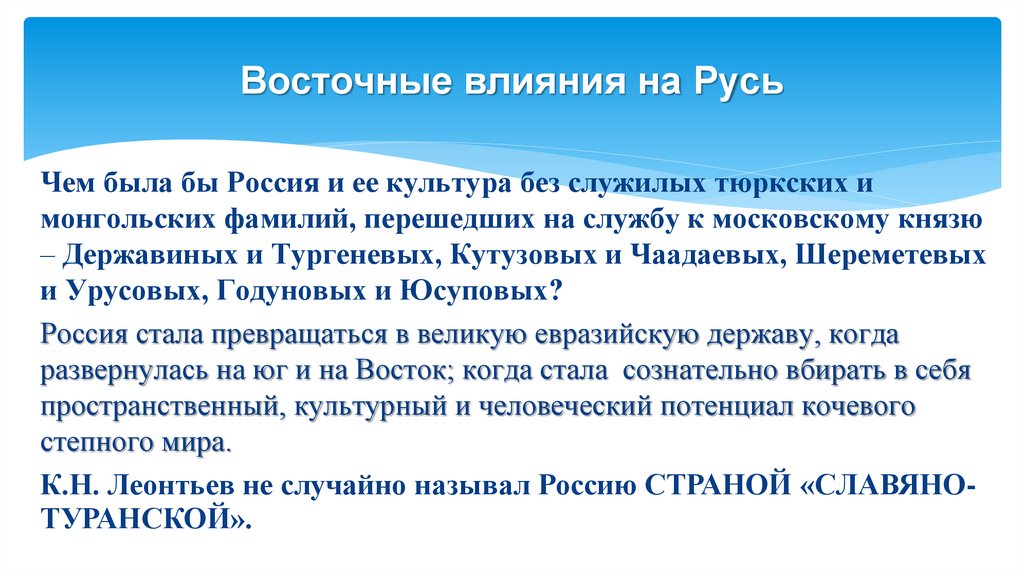 Восточные влияния на Русь

Чем была бы Россия и ее культура без служилых тюркских и монгольских фамилий, перешедших на службу к московскому князю – Державиных и Тургеневых, Кутузовых и Чаадаевых, Шереметевых и Урусовых, Годуновых и Юсуповых?

Россия стала превращаться в великую евразийскую державу, когда развернулась на юг и на Восток; когда стала сознательно вбирать в себя пространственный, культурный и человеческий потенциал кочевого степного мира.

К.Н. Леонтьев не случайно называл Россию СТРАНОЙ «СЛАВЯНО-ТУРАНСКОЙ».